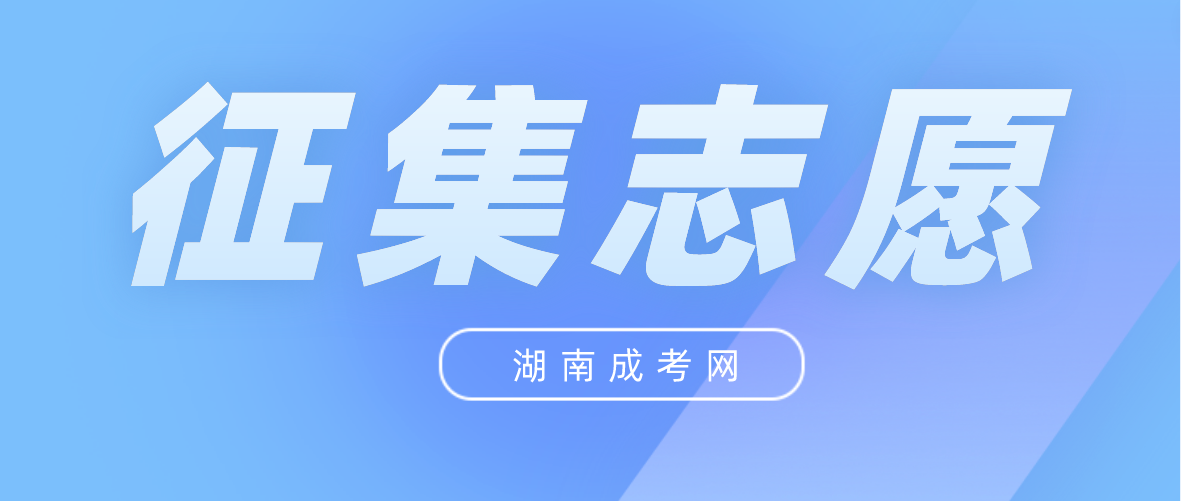 征集志愿

湖南成考网